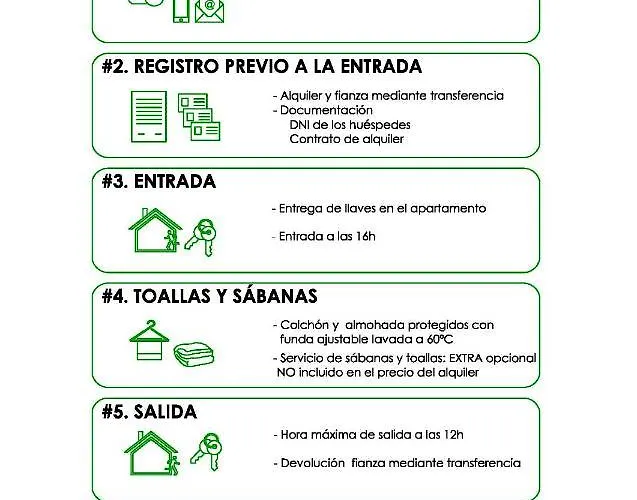 #2. REGISTRO PREVIO A LA ENTRADA

- Alquiler y fianza mediante transferencia
- Documentación
DNI de los huéspedes
Contrato de alquiler

#3. ENTRADA

- Entrega de llaves en el apartamento

- Entrada a las 16h

#4. TOALLAS Y SÁBANAS

- Colchón y almohada protegidos con funda ajustable lavada a 60ºC
- Servicio de sábanas y toallas: EXTRA opcional NO incluido en el precio del alquiler

#5. SALIDA

- Hora máxima de salida a las 12h

- Devolución fianza mediante transferencia